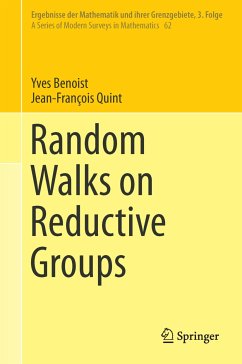 Ergebnisse der Mathematik und ihrer Grenzgebiete, 3. Folge
A Series of Modern Surveys in Mathematics 62

Yves Benoist
Jean-François Quint

Random Walks on Reductive Groups

Springer